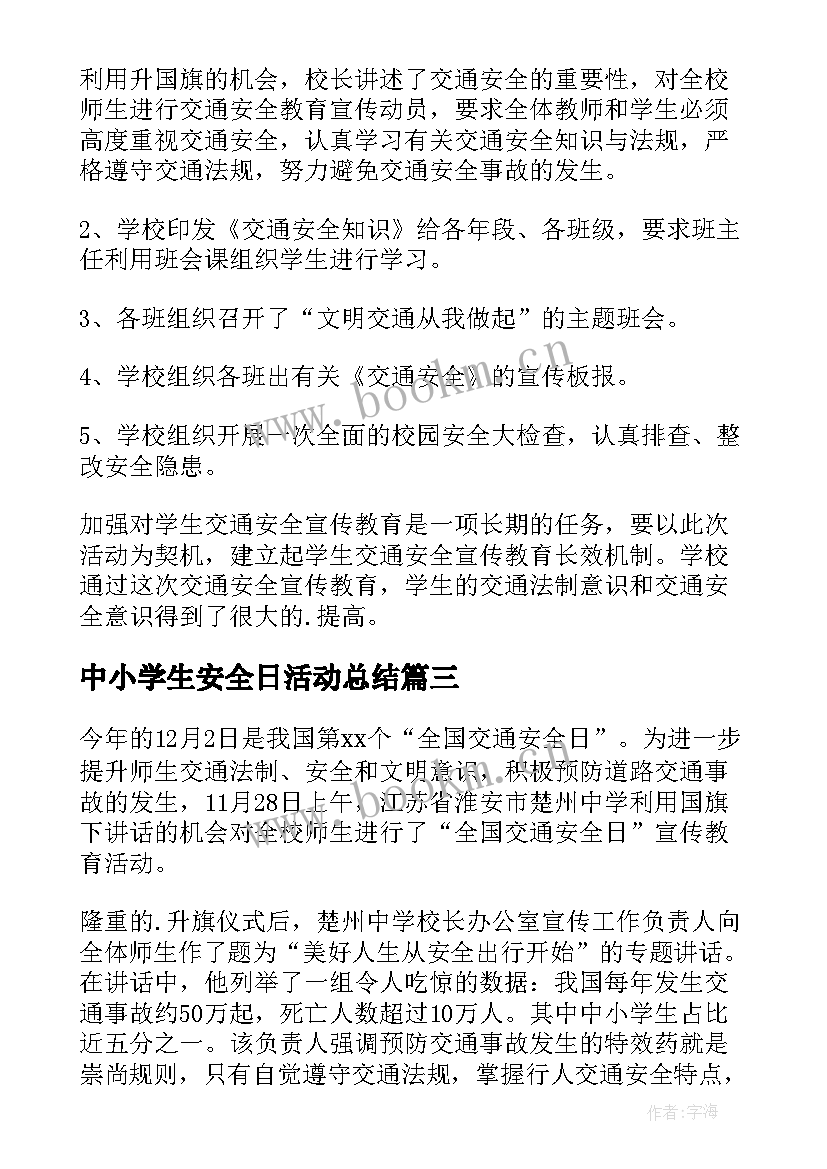 利用升国旗的机会，校长讲述了交通安全的重要性，对全校师生进行交通安全教育宣传动员，要求全体教师和学生必须高度重视交通安全，认真学习有关交通安全知识与法规，严格遵守交通法规，努力避免交通安全事故的发生。

2、学校印发《交通安全知识》给各年段、各班级，要求班主任利用班会课组织学生进行学习。

3、各班组织召开了“文明交通从我做起”的主题班会。

4、学校组织各班出有关《交通安全》的宣传板报。

5、学校组织开展一次全面的校园安全大检查，认真排查、整改安全隐患。

加强对学生交通安全宣传教育是一项长期的任务，要以此次活动为契机，建立起学生交通安全宣传教育长效机制。学校通过这次交通安全宣传教育，学生的交通法制意识和交通安全意识得到了很大的.提高。

中小学生安全日活动总结篇三

今年的12月2日是我国第xx个“全国交通安全日”。为进一步提升师生交通法制、安全和文明意识，积极预防道路交通事故的发生，11月28日上午，江苏省淮安市楚州中学利用国旗下讲话的机会对全校师生进行了“全国交通安全日”宣传教育活动。

隆重的.升旗仪式后，楚州中学校长办公室宣传工作负责人向全体师生作了题为“美好人生从安全出行开始”的专题讲话。在讲话中，他列举了一组令人吃惊的数据：我国每年发生交通事故约50万起，死亡人数超过10万人。其中中小学生占比近五分之一。该负责人强调预防交通事故发生的特效药就是崇尚规则，只有自觉遵守交通法规，掌握行人交通安全特点，

www.bookm.cn

作者:宇海